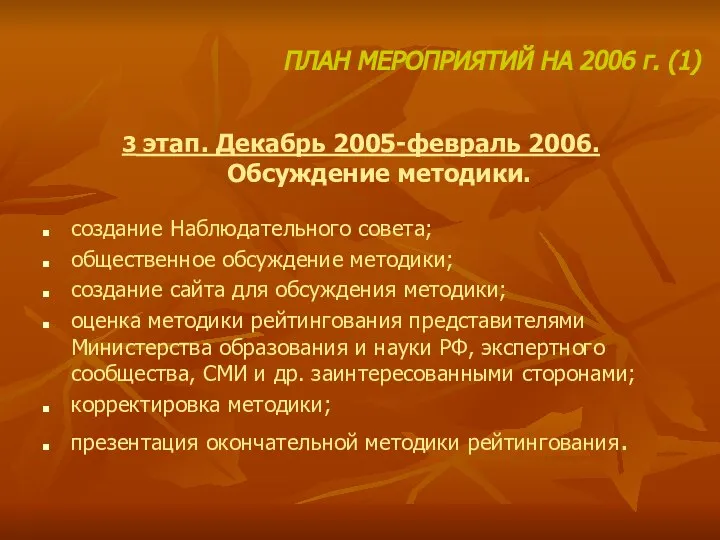 ПЛАН МЕРОПРИЯТИЙ НА 2006 г. (1)

3 этап. Декабрь 2005-февраль 2006.
Обсуждение методики.

- создание Наблюдательного совета;
- общественное обсуждение методики;
- создание сайта для обсуждения методики;
- оценка методики рейтингования представителями Министерства образования и науки РФ, экспертного сообщества, СМИ и др. заинтересованными сторонами;
- корректировка методики;
- презентация окончательной методики рейтингования.